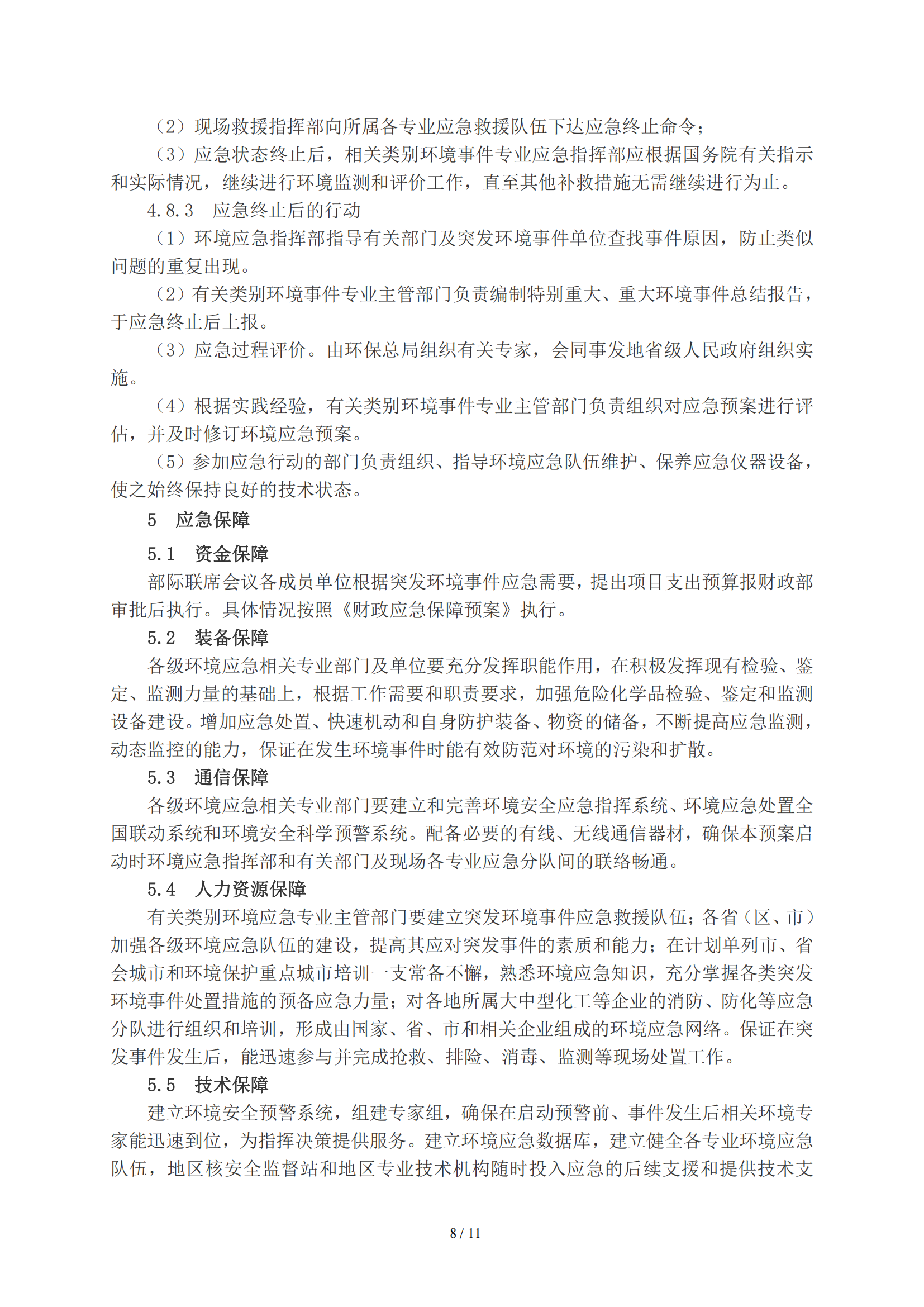 （2）现场救援指挥部向所属各专业应急救援队伍下达应急终止命令；

（3）应急状态终止后，相关类别环境事件专业应急指挥部应根据国务院有关指示和实际情况，继续进行环境监测和评价工作，直至其他补救措施无需继续进行为止。

4.8.3　应急终止后的行动

（1）环境应急指挥部指导有关部门及突发环境事件单位查找事件原因，防止类似问题的重复出现。

（2）有关类别环境事件专业主管部门负责编制特别重大、重大环境事件总结报告，于应急终止后上报。

（3）应急过程评价。由环保总局组织有关专家，会同事发地省级人民政府组织实施。

（4）根据实践经验，有关类别环境事件专业主管部门负责组织对应急预案进行评估，并及时修订环境应急预案。

（5）参加应急行动的部门负责组织、指导环境应急队伍维护、保养应急仪器设备，使之始终保持良好的技术状态。

5　应急保障

5.1　资金保障

部际联席会议各成员单位根据突发环境事件应急需要，提出项目支出预算报财政部审批后执行。具体情况按照《财政应急保障预案》执行。

5.2　装备保障

各级环境应急相关专业部门及单位要充分发挥职能作用，在积极发挥现有检验、鉴定、监测力量的基础上，根据工作需要和职责要求，加强危险化学品检验、鉴定和监测设备建设。增加应急处置、快速机动和自身防护装备、物资的储备，不断提高应急监测，动态监控的能力，保证在发生环境事件时能有效防范对环境的污染和扩散。

5.3　通信保障

各级环境应急相关专业部门要建立和完善环境安全应急指挥系统、环境应急处置全国联动系统和环境安全科学预警系统。配备必要的有线、无线通信器材，确保本预案启动时环境应急指挥部和有关部门及现场各专业应急分队间的联络畅通。

5.4　人力资源保障

有关类别环境应急专业主管部门要建立突发环境事件应急救援队伍；各省（区、市）加强各级环境应急队伍的建设，提高其应对突发事件的素质和能力；在计划单列市、省会城市和环境保护重点城市培训一支常备不懈，熟悉环境应急知识，充分掌握各类突发环境事件处置措施的预备应急力量；对各地所属大中型化工等企业的消防、防化等应急分队进行组织和培训，形成由国家、省、市和相关企业组成的环境应急网络。保证在突发事件发生后，能迅速参与并完成抢救、排险、消毒、监测等现场处置工作。

5.5　技术保障

建立环境安全预警系统，组建专家组，确保在启动预警前、事件发生后相关环境专家能迅速到位，为指挥决策提供服务。建立环境应急数据库，建立健全各专业环境应急队伍，地区核安全监督站和地区专业技术机构随时投入应急的后续支援和提供技术支

8 / 11